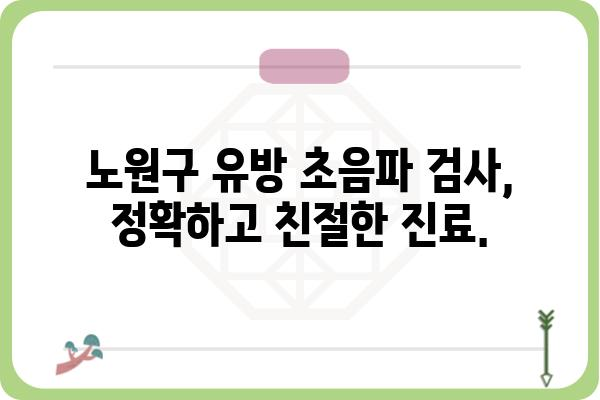 노원구 유방 초음파 검사, 정확하고 친절한 진료.